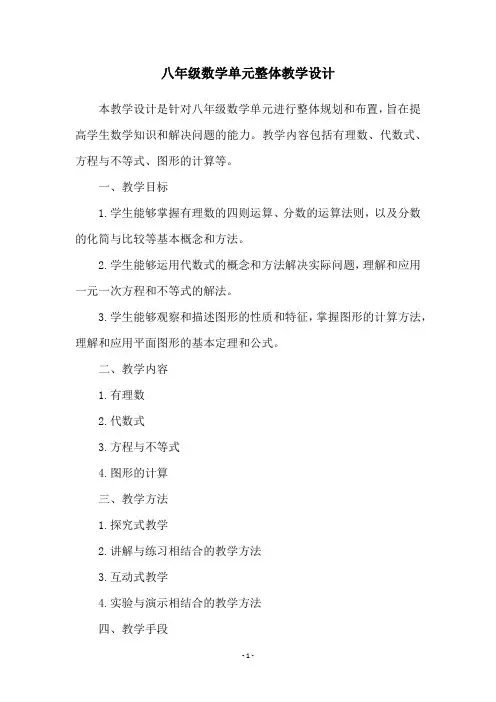 八年级数学单元整体教学设计

本教学设计是针对八年级数学单元进行整体规划和布置，旨在提高学生数学知识和解决问题的能力。教学内容包括有理数、代数式、方程与不等式、图形的计算等。

一、教学目标

1. 学生能够掌握有理数的四则运算、分数的运算法则，以及分数的化简与比较等基本概念和方法。

2. 学生能够运用代数式的概念和方法解决实际问题，理解和应用一元一次方程和不等式的解法。

3. 学生能够观察和描述图形的性质和特征，掌握图形的计算方法，理解和应用平面图形的基本定理和公式。

二、教学内容

1. 有理数

2. 代数式

3. 方程与不等式

4. 图形的计算

三、教学方法

1. 探究式教学

2. 讲解与练习相结合的教学方法

3. 互动式教学

4. 实验与演示相结合的教学方法

四、教学手段

- 1 -